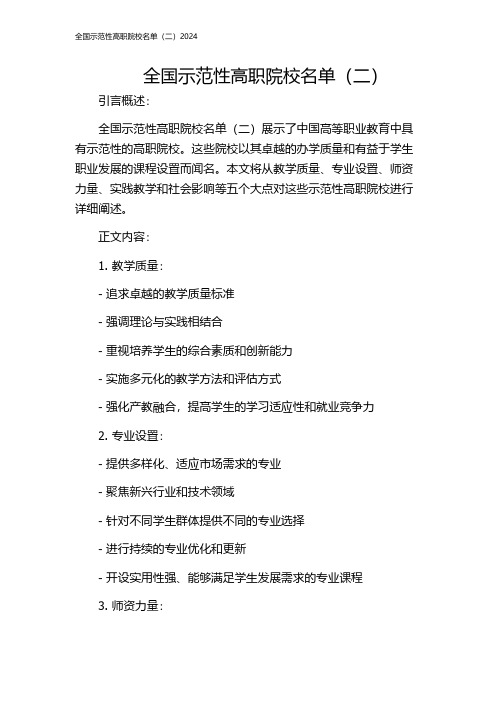 全国示范性高职院校名单（二）2024

全国示范性高职院校名单（二）

引言概述：

全国示范性高职院校名单（二）展示了中国高等职业教育中具有示范性的高职院校。这些院校以其卓越的办学质量和有益于学生职业发展的课程设置而闻名。本文将从教学质量、专业设置、师资力量、实践教学和社会影响等五个大点对这些示范性高职院校进行详细阐述。

正文内容：

1. 教学质量：

- 追求卓越的教学质量标准

- 强调理论与实践相结合

- 重视培养学生的综合素质和创新能力

- 实施多元化的教学方法和评估方式

- 强化产教融合，提高学生的学习适应性和就业竞争力

2. 专业设置：

- 提供多样化、适应市场需求的专业

- 聚焦新兴行业和技术领域

- 针对不同学生群体提供不同的专业选择

- 进行持续的专业优化和更新

- 开设实用性强、能够满足学生发展需求的专业课程

3. 师资力量：